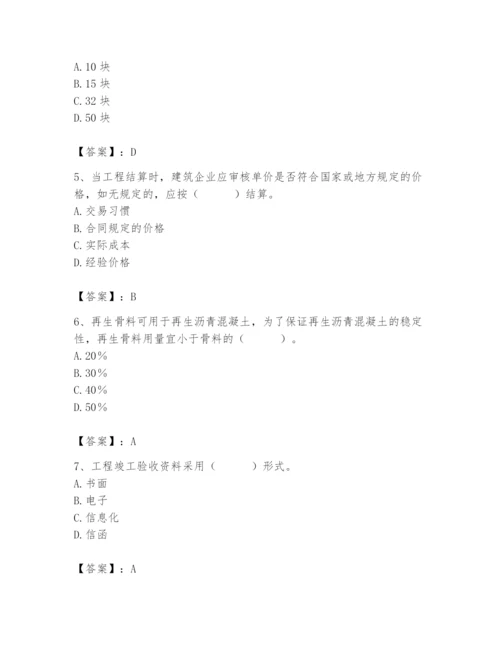 A. 10 块
B. 15 块
C. 32 块
D. 50 块

【答案】：D

5、当工程结算时，建筑企业应审核单价是否符合国家或地方规定的价格，如无规定的，应按（　　）结算。
A. 交易习惯
B. 合同规定的价格
C. 实际成本
D. 经验价格

【答案】：B

6、再生骨料可用于再生沥青混凝土，为了保证再生沥青混凝土的稳定性，再生骨料用量宜小于骨料的（　　）。
A. 20%
B. 30%
C. 40%
D. 50%

【答案】：A

7、工程竣工验收资料采用（　　）形式。
A. 书面
B. 电子
C. 信息化
D. 信函

【答案】：A